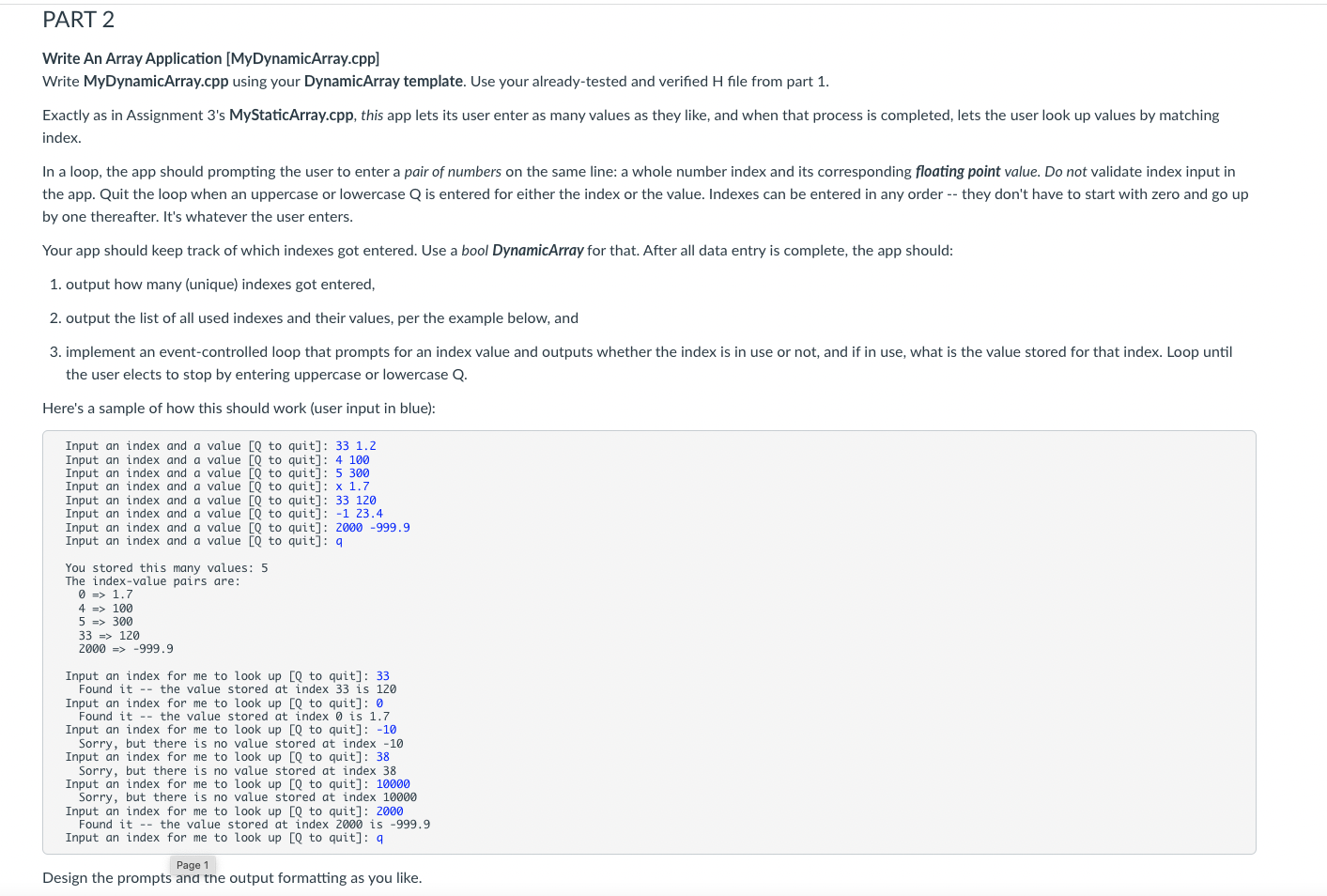 PART 2

Write An Array Application [MyDynamicArray.cpp]
Write MyDynamicArray.cpp using your DynamicArray template. Use your already-tested and verified H file from part 1.

Exactly as in Assignment 3's MyStaticArray.cpp, this app lets its user enter as many values as they like, and when that process is completed, lets the user look up values by matching index.

In a loop, the app should prompting the user to enter a pair of numbers on the same line: a whole number index and its corresponding floating point value. Do not validate index input in the app. Quit the loop when an uppercase or lowercase Q is entered for either the index or the value. Indexes can be entered in any order -- they don't have to start with zero and go up by one thereafter. It's whatever the user enters.

Your app should keep track of which indexes got entered. Use a bool DynamicArray for that. After all data entry is complete, the app should:

1. output how many (unique) indexes got entered,

2. output the list of all used indexes and their values, per the example below, and

3. implement an event-controlled loop that prompts for an index value and outputs whether the index is in use or not, and if in use, what is the value stored for that index. Loop until the user elects to stop by entering uppercase or lowercase Q.

Here's a sample of how this should work (user input in blue):

Input an index and a value [Q to quit]: 33 1.2
Input an index and a value [Q to quit]: 4 100
Input an index and a value [Q to quit]: 5 300
Input an index and a value [Q to quit]: x 1.7
Input an index and a value [Q to quit]: 33 120
Input an index and a value [Q to quit]: -1 23.4
Input an index and a value [Q to quit]: 2000 -999.9
Input an index and a value [Q to quit]: q

You stored this many values: 5
The index-value pairs are:
0 => 1.7
4 => 100
5 => 300
33 => 120
2000 => -999.9

Input an index for me to look up [Q to quit]: 33
Found it -- the value stored at index 33 is 120
Input an index for me to look up [Q to quit]: 0
Found it -- the value stored at index 0 is 1.7
Input an index for me to look up [Q to quit]: -10
Sorry, but there is no value stored at index -10
Input an index for me to look up [Q to quit]: 38
Sorry, but there is no value stored at index 38
Input an index for me to look up [Q to quit]: 10000
Sorry, but there is no value stored at index 10000
Input an index for me to look up [Q to quit]: 2000
Found it -- the value stored at index 2000 is -999.9
Input an index for me to look up [Q to quit]: q

Page 1

Design the prompts and the output formatting as you like.